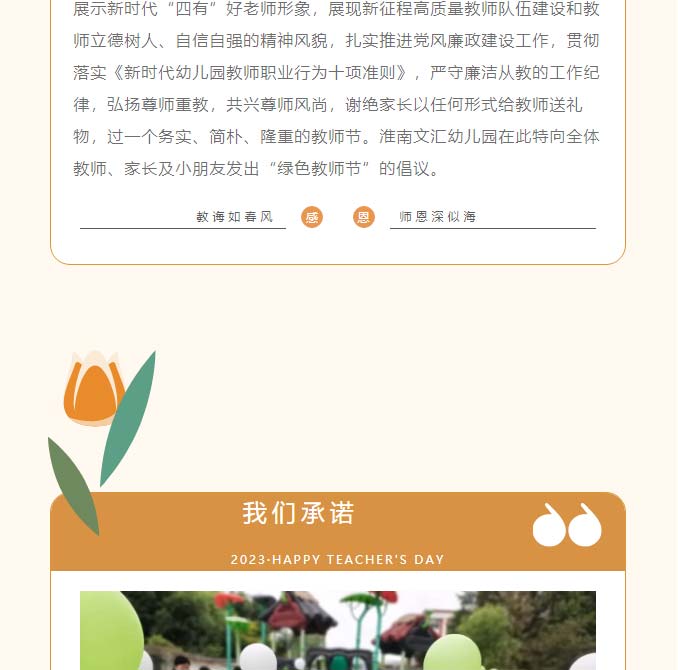 展示新时代“四有”好老师形象，展现新征程高质量教师队伍建设和教师立德树人、自信自强的精神风貌，扎实推进党风廉政建设工作，贯彻落实《新时代幼儿园教师职业行为十项准则》，严守廉洁从教的工作纪律，弘扬尊师重教，共兴尊师风尚，谢绝家长以任何形式给教师送礼物，过一个务实、简朴、隆重的教师节。淮南文汇幼儿园在此特向全体教师、家长及小朋友发出“绿色教师节”的倡议。

教诲如春风 感 恩 师恩深似海

我们承诺

2023·HAPPY TEACHER'S DAY